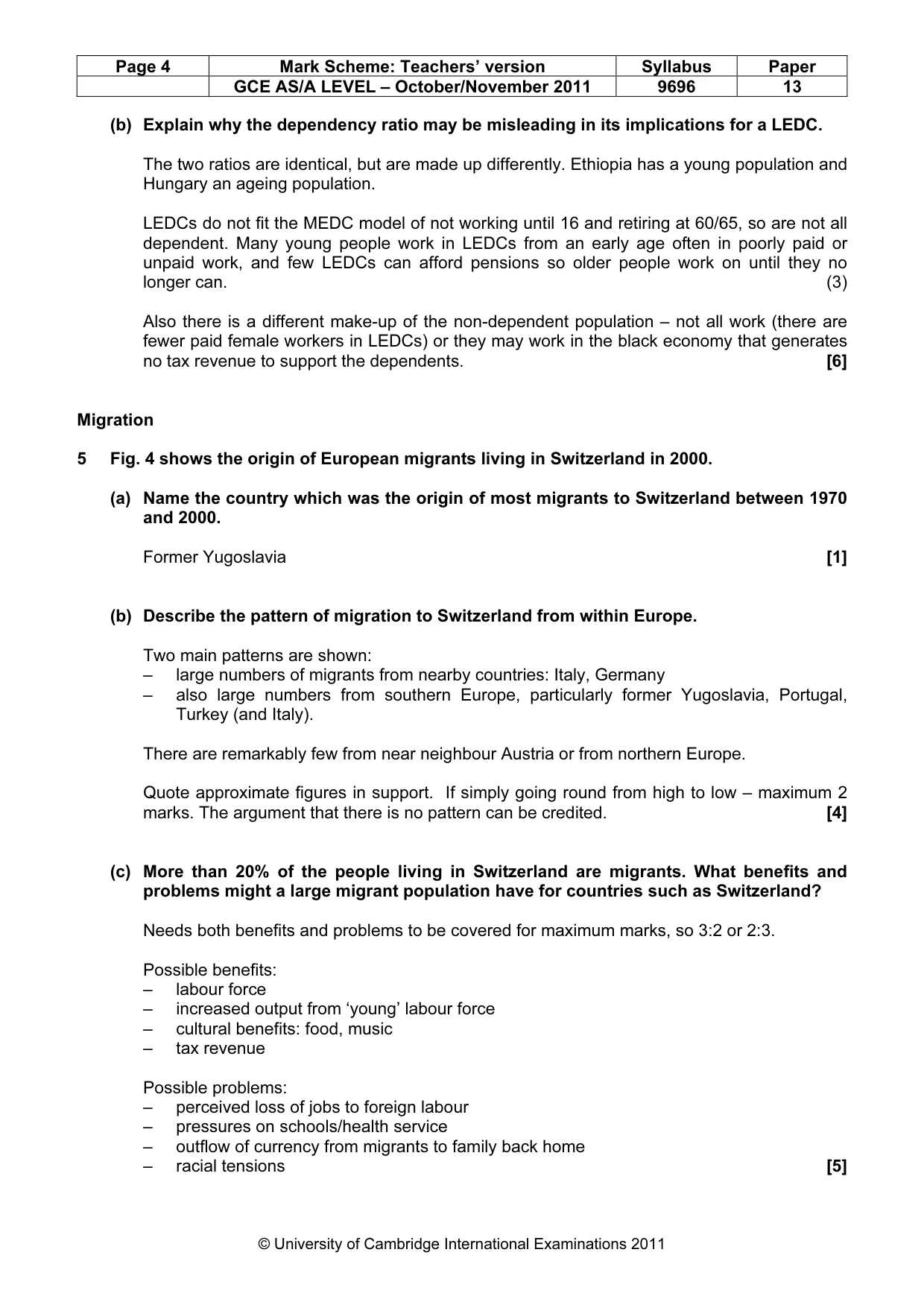 | Page 4 | Mark Scheme: Teachers' version | Syllabus | Paper |
|---|---|---|---|
|  | GCE AS/A LEVEL – October/November 2011 | 9696 | 13 |

(b) Explain why the dependency ratio may be misleading in its implications for a LEDC.

The two ratios are identical, but are made up differently. Ethiopia has a young population and Hungary an ageing population.

LEDCs do not fit the MEDC model of not working until 16 and retiring at 60/65, so are not all dependent. Many young people work in LEDCs from an early age often in poorly paid or unpaid work, and few LEDCs can afford pensions so older people work on until they no longer can. (3)

Also there is a different make-up of the non-dependent population – not all work (there are fewer paid female workers in LEDCs) or they may work in the black economy that generates no tax revenue to support the dependents. [6]

Migration

5 Fig. 4 shows the origin of European migrants living in Switzerland in 2000.

(a) Name the country which was the origin of most migrants to Switzerland between 1970 and 2000.

Former Yugoslavia [1]

(b) Describe the pattern of migration to Switzerland from within Europe.

Two main patterns are shown:
– large numbers of migrants from nearby countries: Italy, Germany
– also large numbers from southern Europe, particularly former Yugoslavia, Portugal, Turkey (and Italy).

There are remarkably few from near neighbour Austria or from northern Europe.

Quote approximate figures in support. If simply going round from high to low – maximum 2 marks. The argument that there is no pattern can be credited. [4]

(c) More than 20% of the people living in Switzerland are migrants. What benefits and problems might a large migrant population have for countries such as Switzerland?

Needs both benefits and problems to be covered for maximum marks, so 3:2 or 2:3.

Possible benefits:
– labour force
– increased output from 'young' labour force
– cultural benefits: food, music
– tax revenue

Possible problems:
– perceived loss of jobs to foreign labour
– pressures on schools/health service
– outflow of currency from migrants to family back home
– racial tensions [5]

© University of Cambridge International Examinations 2011